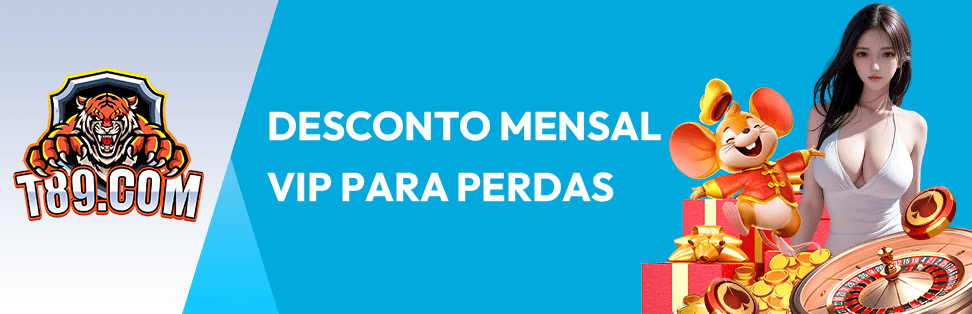 T89.COM

DESCONTO MENSAL
VIP PARA PERDAS